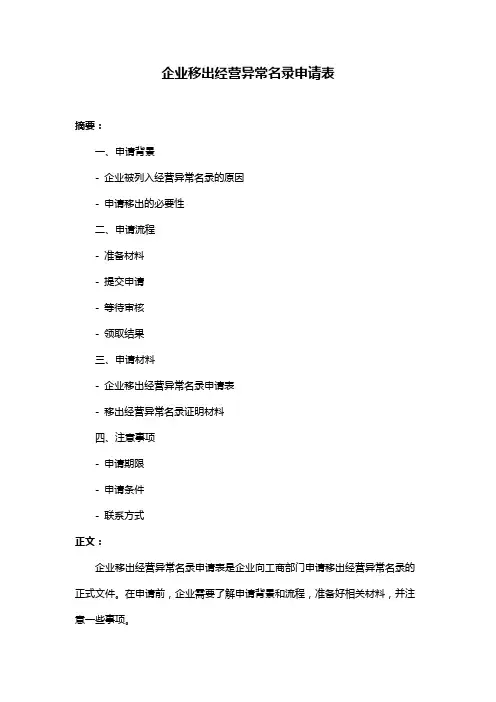 企业移出经营异常名录申请表

摘要：

一、申请背景

- 企业被列入经营异常名录的原因

- 申请移出的必要性

二、申请流程

- 准备材料

- 提交申请

- 等待审核

- 领取结果

三、申请材料

- 企业移出经营异常名录申请表

- 移出经营异常名录证明材料

四、注意事项

- 申请期限

- 申请条件

- 联系方式

正文：

企业移出经营异常名录申请表是企业向工商部门申请移出经营异常名录的正式文件。在申请前，企业需要了解申请背景和流程，准备好相关材料，并注意一些事项。